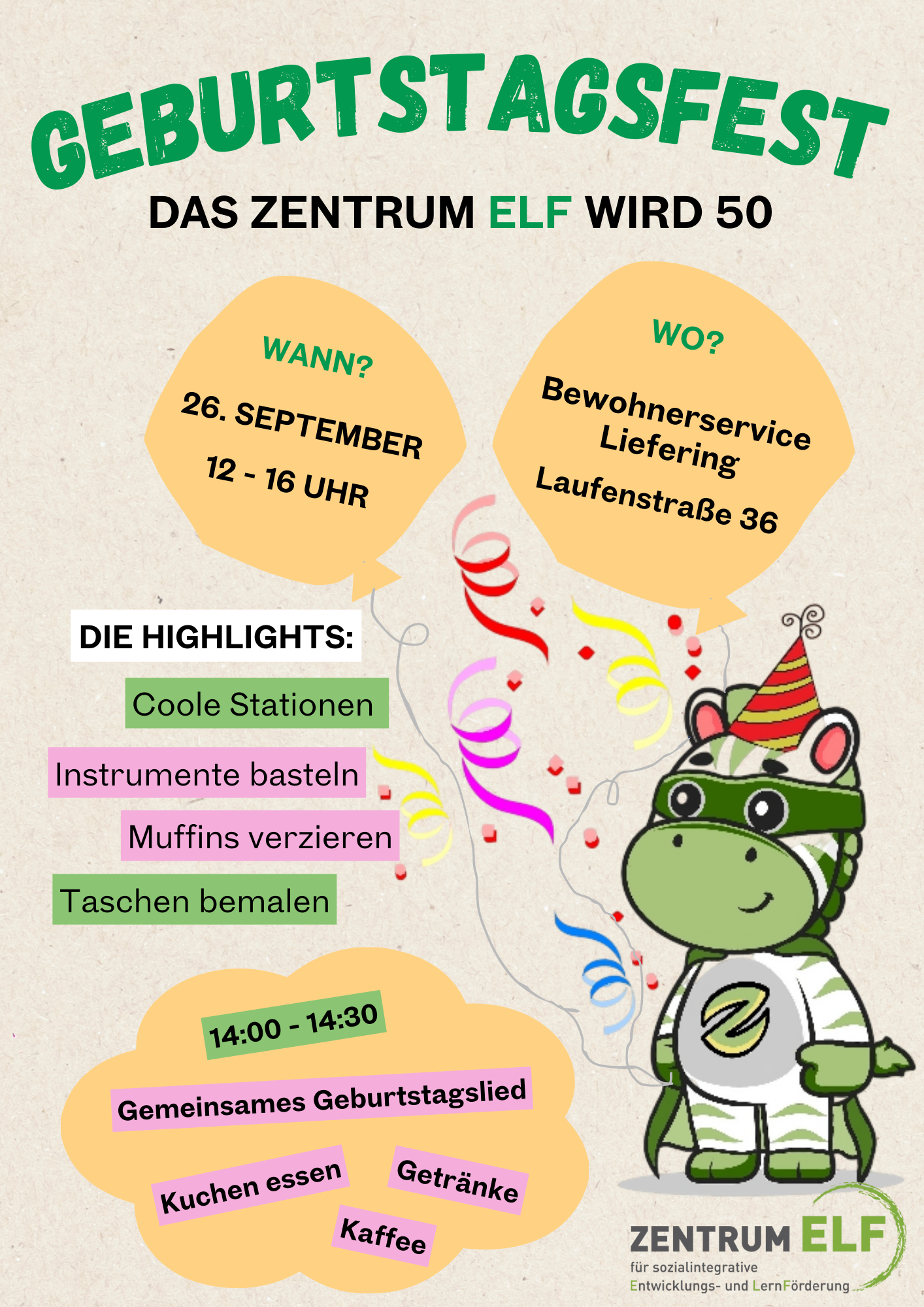 GEBURTSTAGSFEST

DAS ZENTRUM ELF WIRD 50

WANN?

26. SEPTEMBER

12 - 16 UHR

WO?

Bewohnerservice Liefering

Laufenstraße 36

DIE HIGHLIGHTS:

Coole Stationen

Instrumente basteln

Muffins verzieren

Taschen bemalen

14:00 - 14:30

Gemeinsames Geburtstagslied

Kuchen essen

Getränke

Kaffee

ZENTRUM ELF
für sozialintegrative
Entwicklungs- und LernFörderung